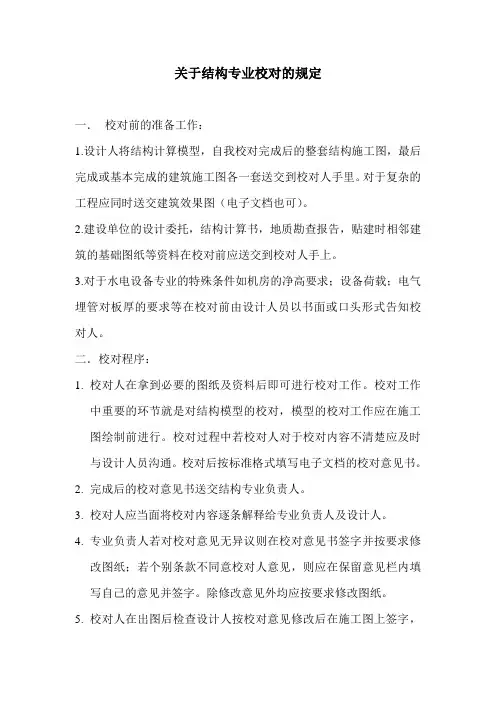 关于结构专业校对的规定

一． 校对前的准备工作：

1.设计人将结构计算模型，自我校对完成后的整套结构施工图，最后完成或基本完成的建筑施工图各一套送交到校对人手里。对于复杂的工程应同时送交建筑效果图（电子文档也可）。

2.建设单位的设计委托，结构计算书，地质勘查报告，贴建时相邻建筑的基础图纸等资料在校对前应送交到校对人手上。

3.对于水电设备专业的特殊条件如机房的净高要求；设备荷载；电气埋管对板厚的要求等在校对前由设计人员以书面或口头形式告知校对人。

二．校对程序：

1. 校对人在拿到必要的图纸及资料后即可进行校对工作。校对工作中重要的环节就是对结构模型的校对，模型的校对工作应在施工图绘制前进行。校对过程中若校对人对于校对内容不清楚应及时与设计人员沟通。校对后按标准格式填写电子文档的校对意见书。

2. 完成后的校对意见书送交结构专业负责人。

3. 校对人应当面将校对内容逐条解释给专业负责人及设计人。

4. 专业负责人若对校对意见无异议则在校对意见书签字并按要求修改图纸；若个别条款不同意校对人意见，则应在保留意见栏内填写自己的意见并签字。除修改意见外均应按要求修改图纸。

5. 校对人在出图后检查设计人按校对意见修改后在施工图上签字，